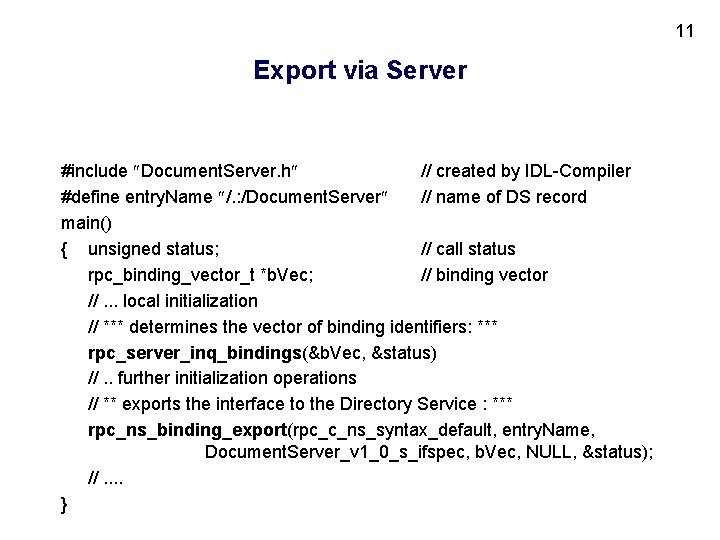 11

Export via Server

#include "DocumentServer.h" // created by IDL-Compiler
#define entryName "/.:/DocumentServer" // name of DS record
main()
{ unsigned status; // call status
rpc_binding_vector_t *bVec; // binding vector
// ... local initialization
// *** determines the vector of binding identifiers: ***
rpc_server_inq_bindings(&bVec, &status)
// .. further initialization operations
// ** exports the interface to the Directory Service : ***
rpc_ns_binding_export(rpc_c_ns_syntax_default, entryName, DocumentServer_v1_0_s_ifspec, bVec, NULL, &status);
// ....
}